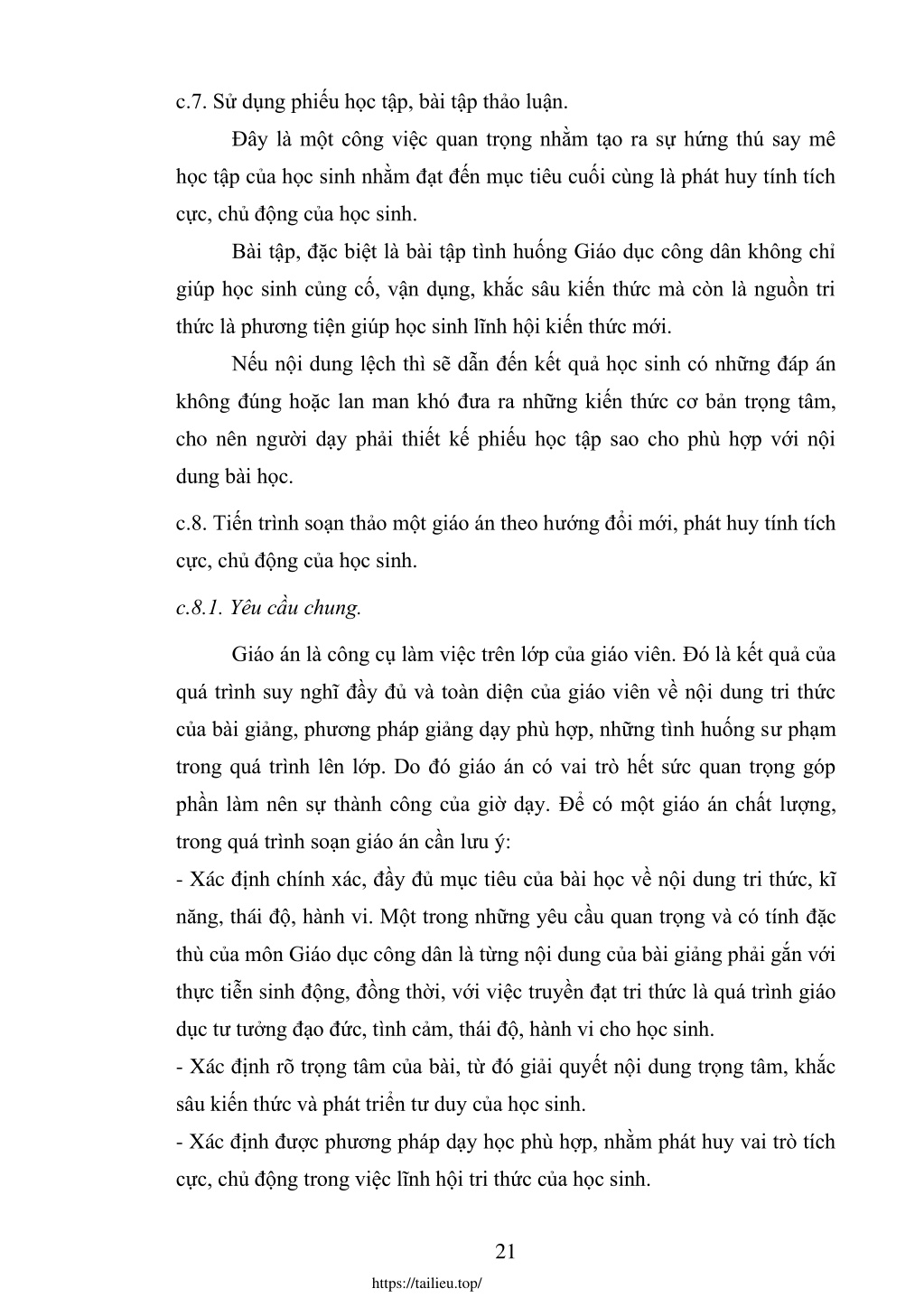 c.7. Sử dụng phiếu học tập, bài tập thảo luận.

Đây là một công việc quan trọng nhằm tạo ra sự hứng thú say mê học tập của học sinh nhằm đạt đến mục tiêu cuối cùng là phát huy tính tích cực, chủ động của học sinh.

Bài tập, đặc biệt là bài tập tình huống Giáo dục công dân không chỉ giúp học sinh củng cố, vận dụng, khắc sâu kiến thức mà còn là nguồn tri thức là phương tiện giúp học sinh lĩnh hội kiến thức mới.

Nếu nội dung lệch thì sẽ dẫn đến kết quả học sinh có những đáp án không đúng hoặc lan man khó đưa ra những kiến thức cơ bản trọng tâm, cho nên người dạy phải thiết kế phiếu học tập sao cho phù hợp với nội dung bài học.

c.8. Tiến trình soạn thảo một giáo án theo hướng đổi mới, phát huy tính tích cực, chủ động của học sinh.

c.8.1. Yêu cầu chung.

Giáo án là công cụ làm việc trên lớp của giáo viên. Đó là kết quả của quá trình suy nghĩ đầy đủ và toàn diện của giáo viên về nội dung tri thức của bài giảng, phương pháp giảng dạy phù hợp, những tình huống sư phạm trong quá trình lên lớp. Do đó giáo án có vai trò hết sức quan trọng góp phần làm nên sự thành công của giờ dạy. Để có một giáo án chất lượng, trong quá trình soạn giáo án cần lưu ý:

- Xác định chính xác, đầy đủ mục tiêu của bài học về nội dung tri thức, kĩ năng, thái độ, hành vi. Một trong những yêu cầu quan trọng và có tính đặc thù của môn Giáo dục công dân là từng nội dung của bài giảng phải gắn với thực tiễn sinh động, đồng thời, với việc truyền đạt tri thức là quá trình giáo dục tư tưởng đạo đức, tình cảm, thái độ, hành vi cho học sinh.
- Xác định rõ trọng tâm của bài, từ đó giải quyết nội dung trọng tâm, khắc sâu kiến thức và phát triển tư duy của học sinh.
- Xác định được phương pháp dạy học phù hợp, nhằm phát huy vai trò tích cực, chủ động trong việc lĩnh hội tri thức của học sinh.

21

https://tailieu.top/